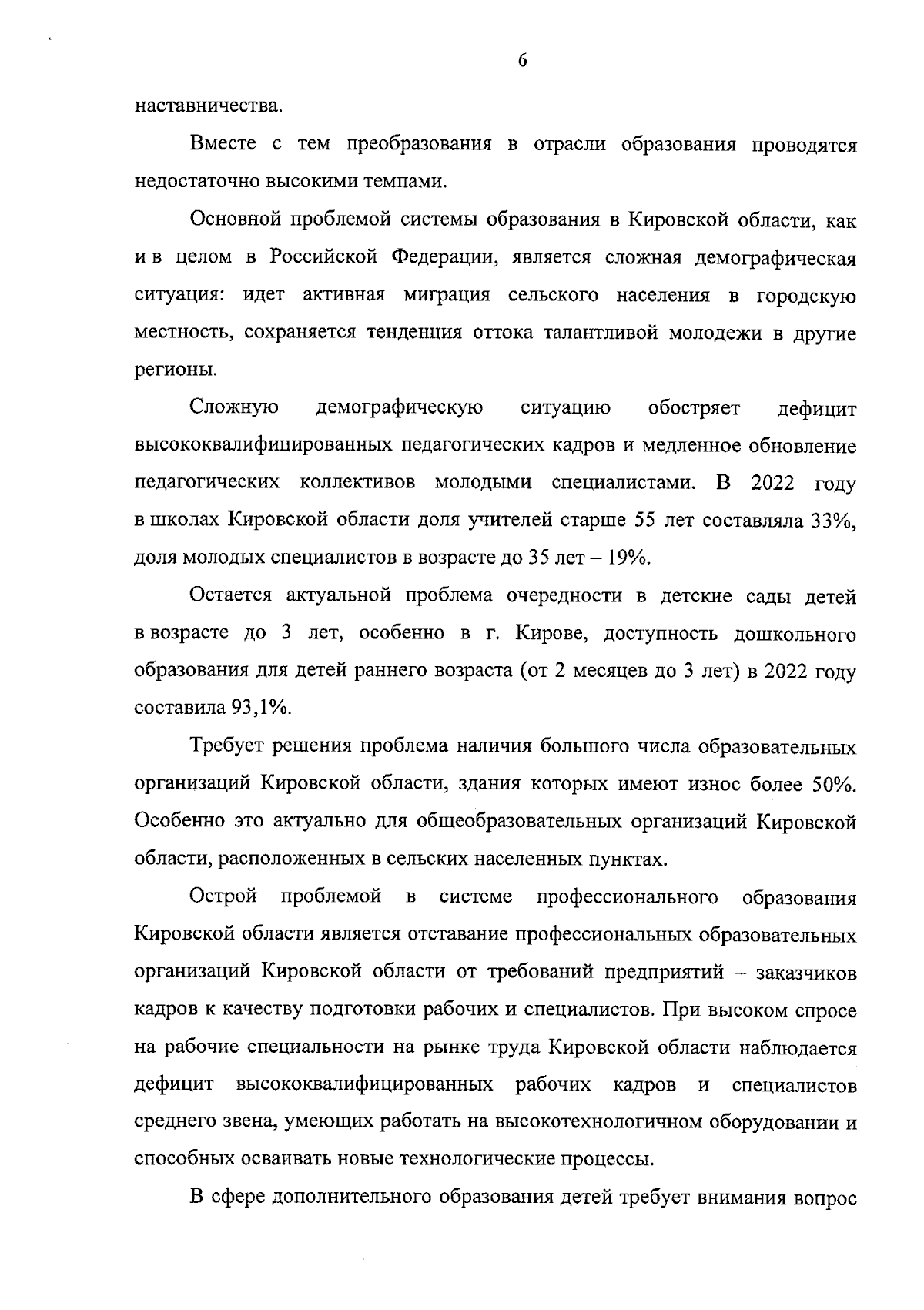 6

наставничества.

Вместе с тем преобразования в отрасли образования проводятся недостаточно высокими темпами.

Основной проблемой системы образования в Кировской области, как и в целом в Российской Федерации, является сложная демографическая ситуация: идет активная миграция сельского населения в городскую местность, сохраняется тенденция оттока талантливой молодежи в другие регионы.

Сложную демографическую ситуацию обостряет дефицит высококвалифицированных педагогических кадров и медленное обновление педагогических коллективов молодыми специалистами. В 2022 году в школах Кировской области доля учителей старше 55 лет составляла 33%, доля молодых специалистов в возрасте до 35 лет – 19%.

Остается актуальной проблема очередности в детские сады детей в возрасте до 3 лет, особенно в г. Кирове, доступность дошкольного образования для детей раннего возраста (от 2 месяцев до 3 лет) в 2022 году составила 93,1%.

Требует решения проблема наличия большого числа образовательных организаций Кировской области, здания которых имеют износ более 50%. Особенно это актуально для общеобразовательных организаций Кировской области, расположенных в сельских населенных пунктах.

Острой проблемой в системе профессионального образования Кировской области является отставание профессиональных образовательных организаций Кировской области от требований предприятий – заказчиков кадров к качеству подготовки рабочих и специалистов. При высоком спросе на рабочие специальности на рынке труда Кировской области наблюдается дефицит высококвалифицированных рабочих кадров и специалистов среднего звена, умеющих работать на высокотехнологичном оборудовании и способных осваивать новые технологические процессы.

В сфере дополнительного образования детей требует внимания вопрос